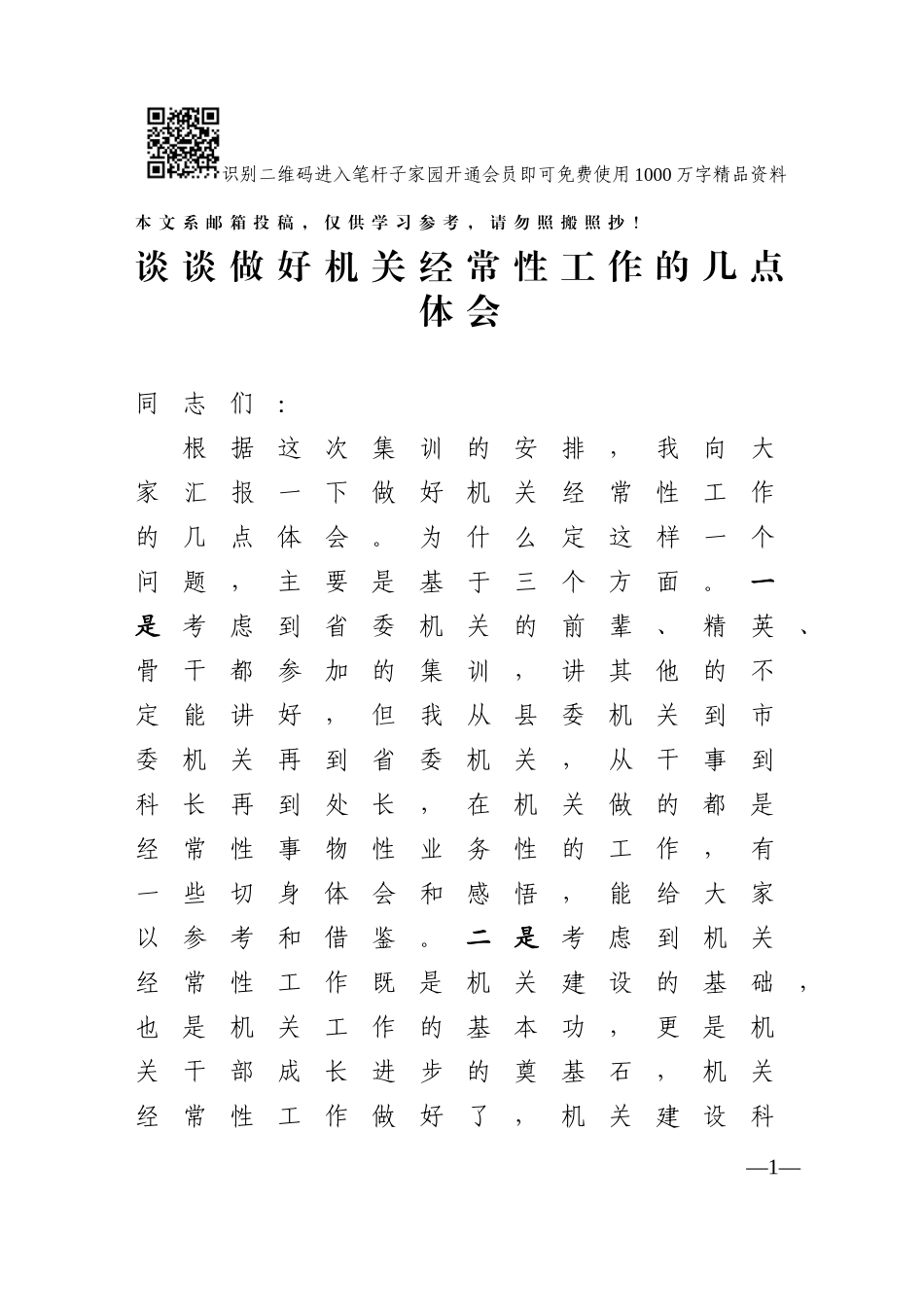 识别二维码进入笔杆子家园开通会员即可免费使用1000万字精品资料

本文系邮箱投稿，仅供学习参考，请勿照搬照抄！

谈谈做好机关经常性工作的几点体会

同志们：

根据这次集训的安排，我向大家汇报一下做好机关经常性工作的几点体会。为什么定这样一个问题，主要是基于三个方面。一是考虑到省委机关的前辈、精英、骨干都参加的集训，讲其他的不定能讲好，但我从县委机关到市委机关再到省委机关，从干事到科长再到处长，在机关做的都是经常性事物性业务性的工作，有一些切身体会和感悟，能给大家以参考和借鉴。二是考虑到机关经常性工作既是机关建设的基础，也是机关工作的基本功，更是机关干部成长进步的奠基石，机关经常性工作做好了，机关建设科

—1—